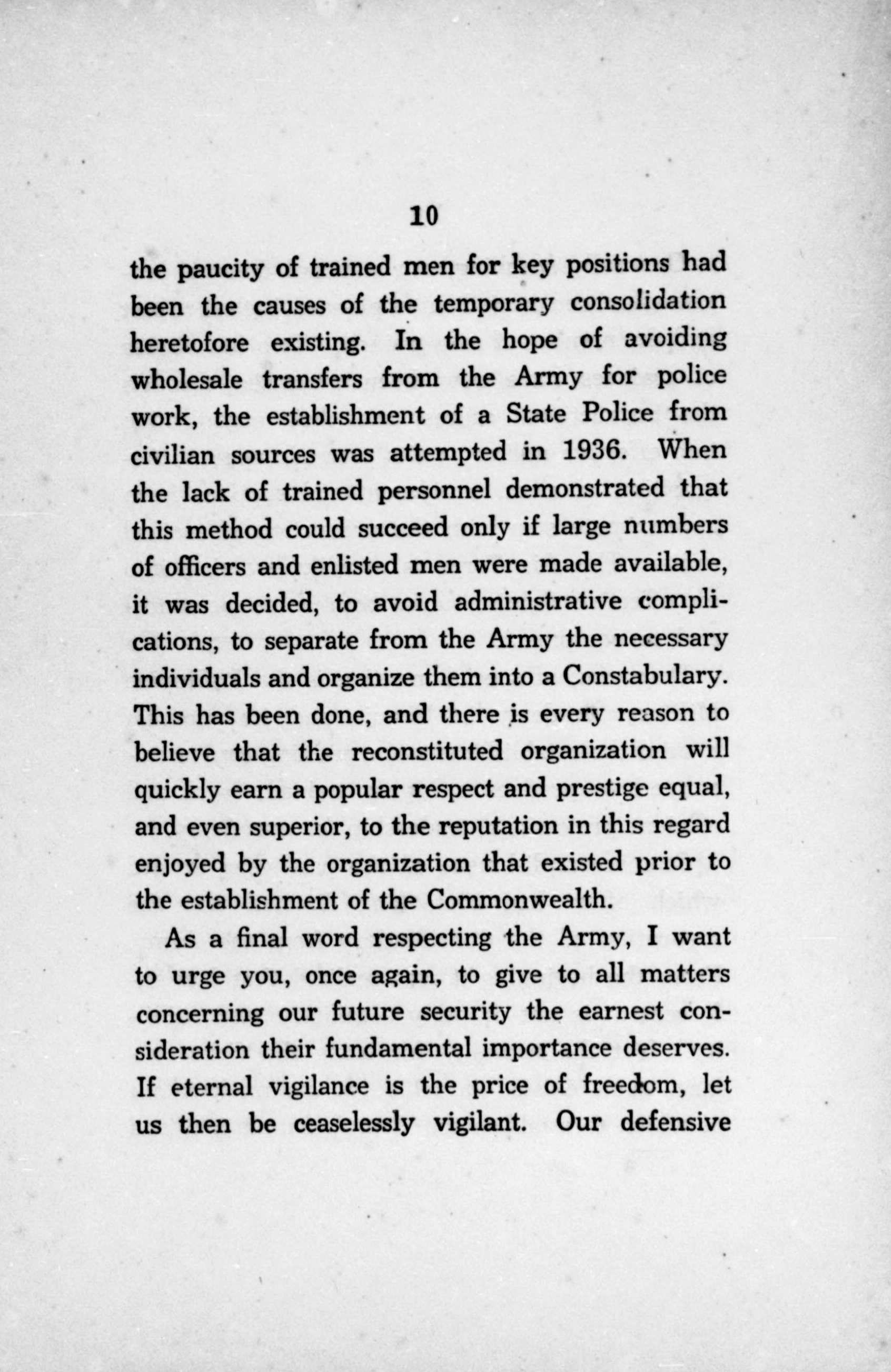 10

the paucity of trained men for key positions had been the causes of the temporary consolidation heretofore existing. In the hope of avoiding wholesale transfers from the Army for police work, the establishment of a State Police from civilian sources was attempted in 1936. When the lack of trained personnel demonstrated that this method could succeed only if large numbers of officers and enlisted men were made available, it was decided, to avoid administrative complications, to separate from the Army the necessary individuals and organize them into a Constabulary. This has been done, and there is every reason to believe that the reconstituted organization will quickly earn a popular respect and prestige equal, and even superior, to the reputation in this regard enjoyed by the organization that existed prior to the establishment of the Commonwealth.

As a final word respecting the Army, I want to urge you, once again, to give to all matters concerning our future security the earnest consideration their fundamental importance deserves. If eternal vigilance is the price of freedom, let us then be ceaselessly vigilant. Our defensive